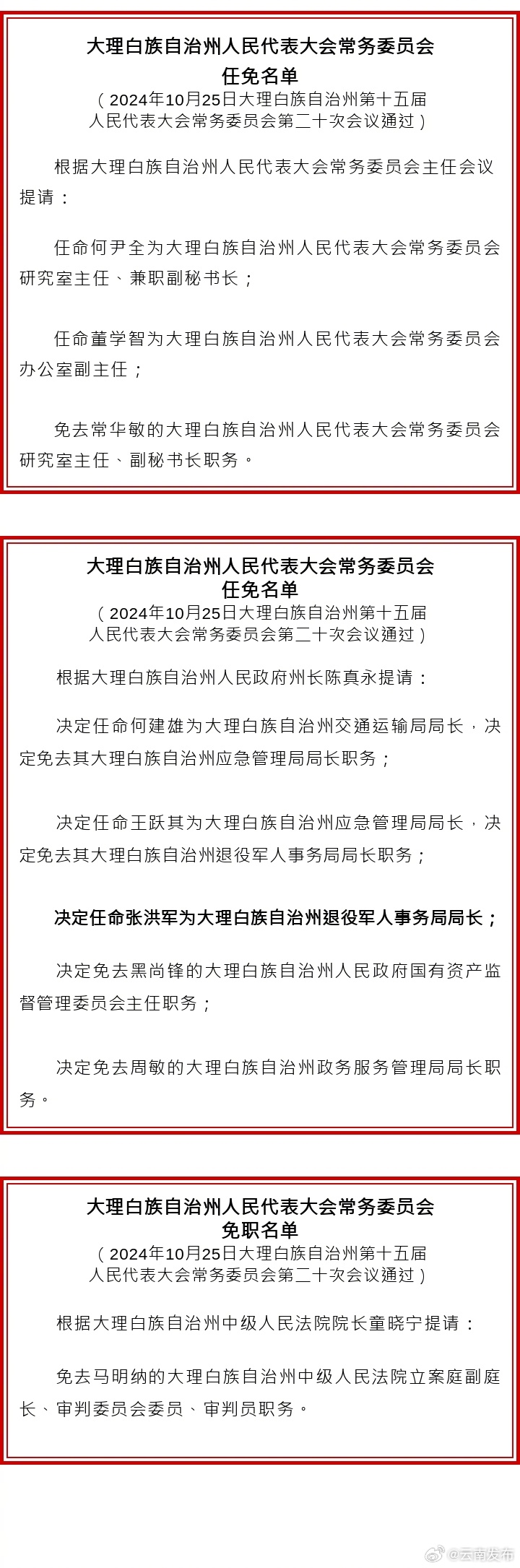 大理白族自治州人民代表大会常务委员会
任免名单
（2024年10月25日大理白族自治州第十五届人民代表大会常务委员会第二十次会议通过）

根据大理白族自治州人民代表大会常务委员会主任会议提请：

任命何尹全为大理白族自治州人民代表大会常务委员会研究室主任、兼职副秘书长；

任命董学智为大理白族自治州人民代表大会常务委员会办公室副主任；

免去常华敏的大理白族自治州人民代表大会常务委员会研究室主任、副秘书长职务。

大理白族自治州人民代表大会常务委员会
任免名单
（2024年10月25日大理白族自治州第十五届人民代表大会常务委员会第二十次会议通过）

根据大理白族自治州人民政府州长陈真永提请：

决定任命何建雄为大理白族自治州交通运输局局长，决定免去其大理白族自治州应急管理局局长职务；

决定任命王跃其为大理白族自治州应急管理局局长，决定免去其大理白族自治州退役军人事务局局长职务；

决定任命张洪军为大理白族自治州退役军人事务局局长；

决定免去黑尚锋的大理白族自治州人民政府国有资产监督管理委员会主任职务；

决定免去周敏的大理白族自治州政务服务管理局局长职务。

大理白族自治州人民代表大会常务委员会
免职名单
（2024年10月25日大理白族自治州第十五届人民代表大会常务委员会第二十次会议通过）

根据大理白族自治州中级人民法院院长童晓宁提请：

免去马明纳的大理白族自治州中级人民法院立案庭副庭长、审判委员会委员、审判员职务。

@云南发布